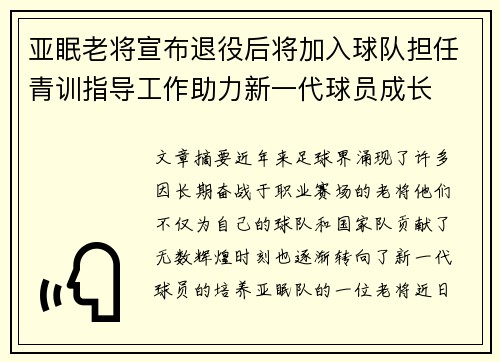 亚眠老将宣布退役后将加入球队担任青训指导工作助力新一代球员成长

文章摘要近年来足球界涌现了许多因长期奋战于职业赛场的老将他们不仅为自己的球队和国家队贡献了无数辉煌时刻也逐渐转向了新一代球员的培养亚眠队的一位老将近日